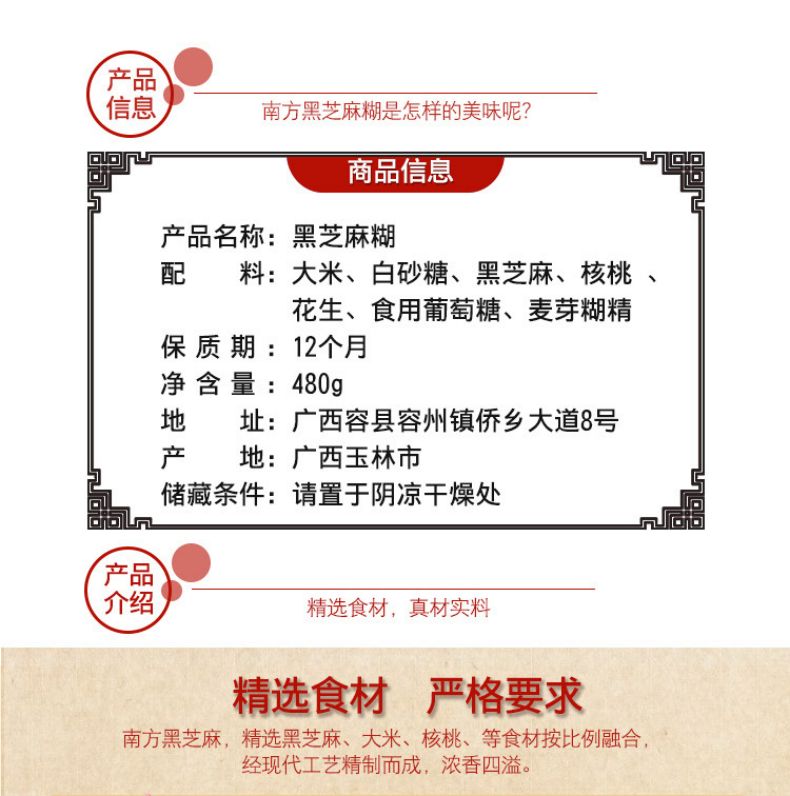 产品信息

南方黑芝麻糊是怎样的美味呢?

商品信息

产品名称：黑芝麻糊
配　　料：大米、白砂糖、黑芝麻、核桃 、花生、食用葡萄糖、麦芽糊精
保 质 期：12个月
净 含 量：480g
地　　址：广西容县容州镇侨乡大道8号
产　　地：广西玉林市
储藏条件：请置于阴凉干燥处

产品介绍

精选食材，真材实料

精选食材　严格要求

南方黑芝麻，精选黑芝麻、大米、核桃、等食材按比例融合，经现代工艺精制而成，浓香四溢。